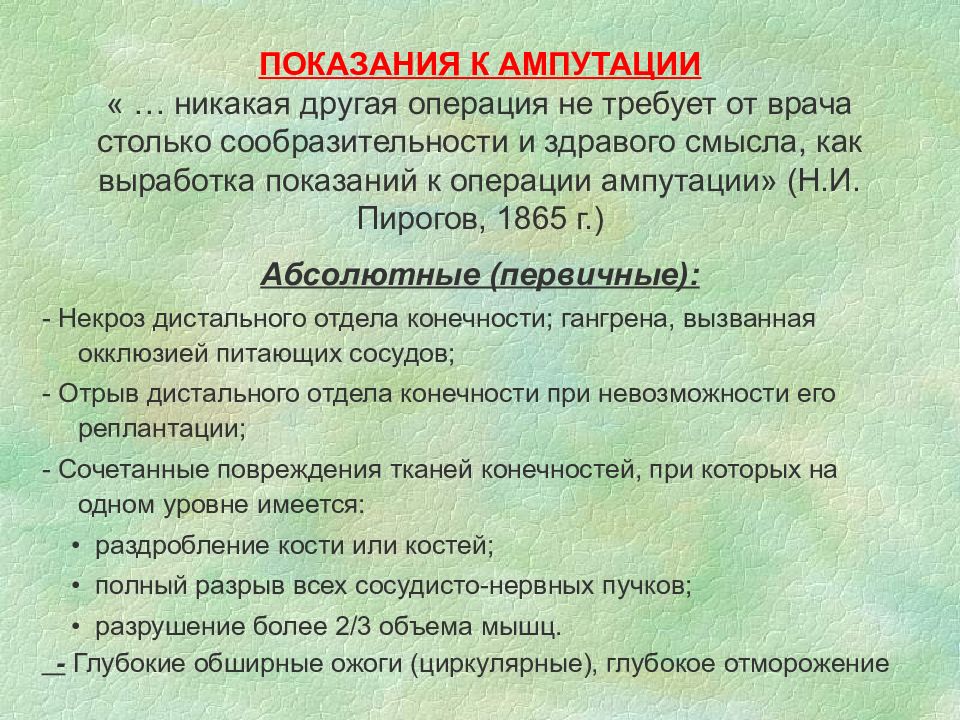 ПОКАЗАНИЯ К АМПУТАЦИИ
« … никакая другая операция не требует от врача столько сообразительности и здравого смысла, как выработка показаний к операции ампутации» (Н.И. Пирогов, 1865 г.)

Абсолютные (первичные):

- Некроз дистального отдела конечности; гангрена, вызванная окклюзией питающих сосудов;

- Отрыв дистального отдела конечности при невозможности его реплантации;

- Сочетанные повреждения тканей конечностей, при которых на одном уровне имеется:

• раздробление кости или костей;

• полный разрыв всех сосудисто-нервных пучков;

• разрушение более 2/3 объема мышц.

_- Глубокие обширные ожоги (циркулярные), глубокое отморожение